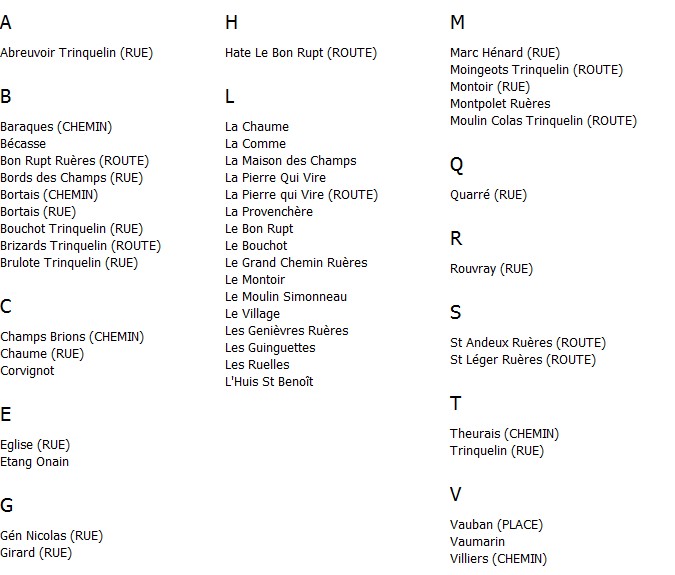 A

Abreuvoir Trinquelin (RUE)

B

Baraques (CHEMIN)
Bécasse
Bon Rupt Ruères (ROUTE)
Bords des Champs (RUE)
Bortais (CHEMIN)
Bortais (RUE)
Bouchot Trinquelin (RUE)
Brizards Trinquelin (ROUTE)
Brulote Trinquelin (RUE)

C

Champs Brions (CHEMIN)
Chaume (RUE)
Corvignot

E

Eglise (RUE)
Etang Onain

G

Gén Nicolas (RUE)
Girard (RUE)

H

Hate Le Bon Rupt (ROUTE)

L

La Chaume
La Comme
La Maison des Champs
La Pierre Qui Vire
La Pierre qui Vire (ROUTE)
La Provenchère
Le Bon Rupt
Le Bouchot
Le Grand Chemin Ruères
Le Montoir
Le Moulin Simonneau
Le Village
Les Genièvres Ruères
Les Guinguettes
Les Ruelles
L'Huis St Benoît

M

Marc Hénard (RUE)
Moingeots Trinquelin (ROUTE)
Montoir (RUE)
Montpolet Ruères
Moulin Colas Trinquelin (ROUTE)

Q

Quarré (RUE)

R

Rouvray (RUE)

S

St Andeux Ruères (ROUTE)
St Léger Ruères (ROUTE)

T

Theurais (CHEMIN)
Trinquelin (RUE)

V

Vauban (PLACE)
Vaumarin
Villiers (CHEMIN)